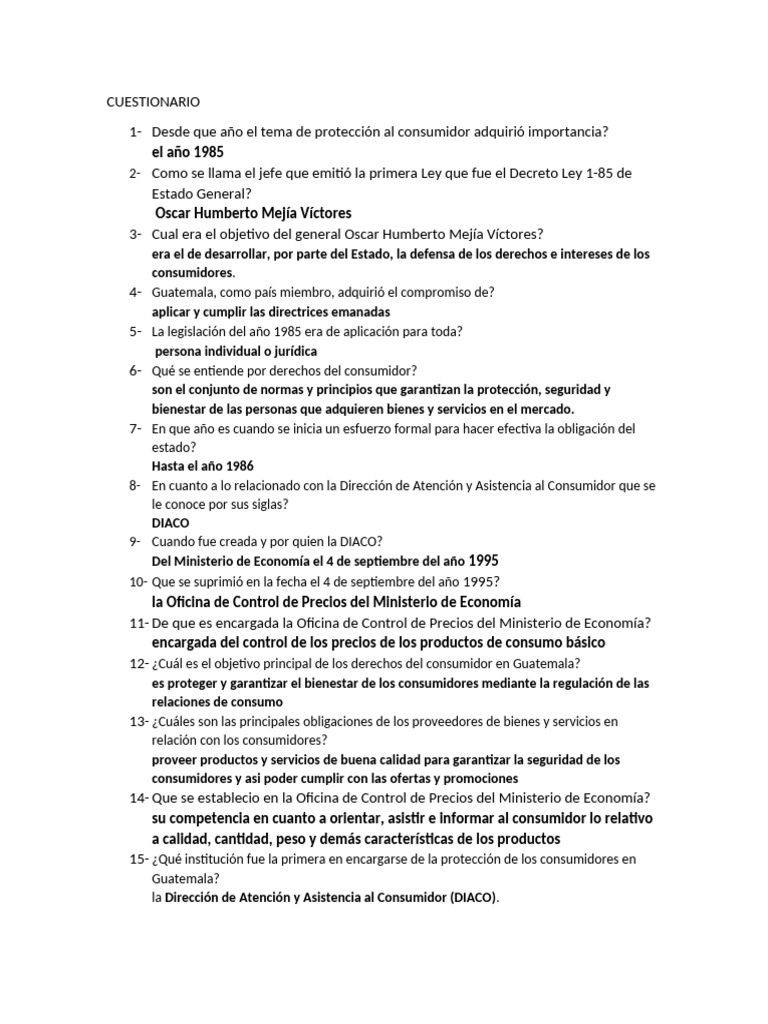 CUESTIONARIO

1- Desde que año el tema de protección al consumidor adquirió importancia?
el año 1985

2- Como se llama el jefe que emitió la primera Ley que fue el Decreto Ley 1-85 de Estado General?
Oscar Humberto Mejía Víctores

3- Cual era el objetivo del general Oscar Humberto Mejía Víctores?
era el de desarrollar, por parte del Estado, la defensa de los derechos e intereses de los consumidores.

4- Guatemala, como país miembro, adquirió el compromiso de?
aplicar y cumplir las directrices emanadas

5- La legislación del año 1985 era de aplicación para toda?
persona individual o jurídica

6- Qué se entiende por derechos del consumidor?
son el conjunto de normas y principios que garantizan la protección, seguridad y bienestar de las personas que adquieren bienes y servicios en el mercado.

7- En que año es cuando se inicia un esfuerzo formal para hacer efectiva la obligación del estado?
Hasta el año 1986

8- En cuanto a lo relacionado con la Dirección de Atención y Asistencia al Consumidor que se le conoce por sus siglas?
DIACO

9- Cuando fue creada y por quien la DIACO?
Del Ministerio de Economía el 4 de septiembre del año 1995

10- Que se suprimió en la fecha el 4 de septiembre del año 1995?
la Oficina de Control de Precios del Ministerio de Economía

11- De que es encargada la Oficina de Control de Precios del Ministerio de Economía?
encargada del control de los precios de los productos de consumo básico

12- ¿Cuál es el objetivo principal de los derechos del consumidor en Guatemala?
es proteger y garantizar el bienestar de los consumidores mediante la regulación de las relaciones de consumo

13- ¿Cuáles son las principales obligaciones de los proveedores de bienes y servicios en relación con los consumidores?
proveer productos y servicios de buena calidad para garantizar la seguridad de los consumidores y asi poder cumplir con las ofertas y promociones

14- Que se establecio en la Oficina de Control de Precios del Ministerio de Economía?
su competencia en cuanto a orientar, asistir e informar al consumidor lo relativo a calidad, cantidad, peso y demás características de los productos

15- ¿Qué institución fue la primera en encargarse de la protección de los consumidores en Guatemala?
la Dirección de Atención y Asistencia al Consumidor (DIACO).